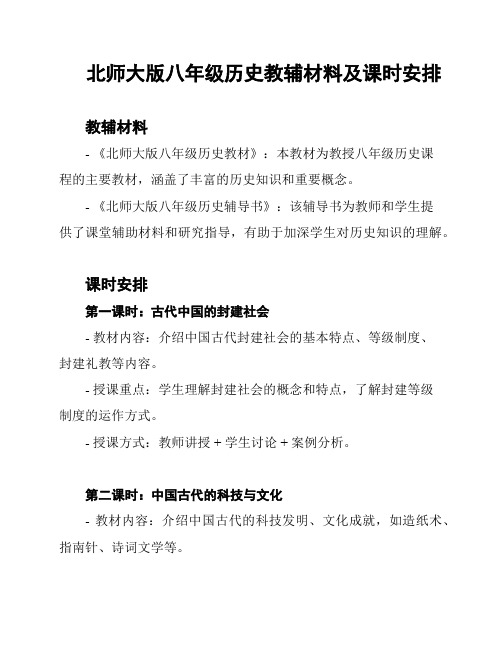 北师大版八年级历史教辅材料及课时安排

教辅材料

- 《北师大版八年级历史教材》：本教材为教授八年级历史课程的主要教材，涵盖了丰富的历史知识和重要概念。

- 《北师大版八年级历史辅导书》：该辅导书为教师和学生提供了课堂辅助材料和研究指导，有助于加深学生对历史知识的理解。

课时安排

第一课时：古代中国的封建社会

- 教材内容：介绍中国古代封建社会的基本特点、等级制度、封建礼教等内容。

- 授课重点：学生理解封建社会的概念和特点，了解封建等级制度的运作方式。

- 授课方式：教师讲授 + 学生讨论 + 案例分析。

第二课时：中国古代的科技与文化

- 教材内容：介绍中国古代的科技发明、文化成就，如造纸术、指南针、诗词文学等。